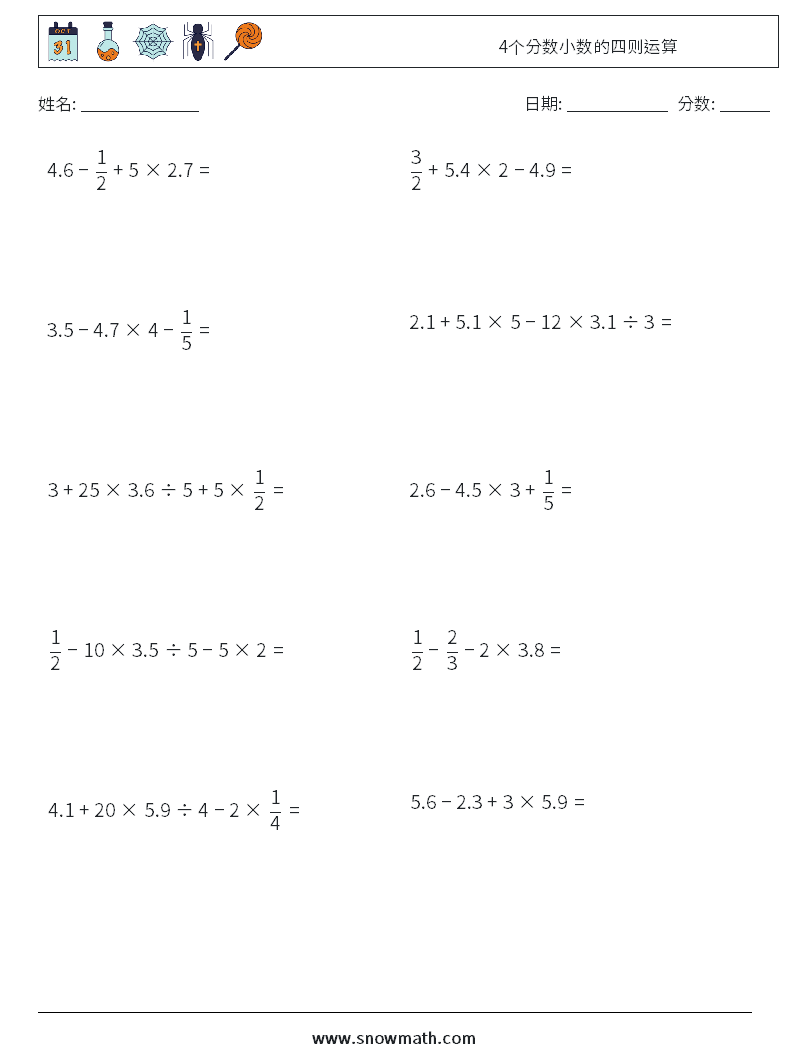 OCT 31

4个分数小数的四则运算

姓名: ______________

日期: ____________ 分数: ______

$4.6 - \frac{1}{2} + 5 \times 2.7 =$

$\frac{3}{2} + 5.4 \times 2 - 4.9 =$

$3.5 - 4.7 \times 4 - \frac{1}{5} =$

$2.1 + 5.1 \times 5 - 12 \times 3.1 \div 3 =$

$3 + 25 \times 3.6 \div 5 + 5 \times \frac{1}{2} =$

$2.6 - 4.5 \times 3 + \frac{1}{5} =$

$\frac{1}{2} - 10 \times 3.5 \div 5 - 5 \times 2 =$

$\frac{1}{2} - \frac{2}{3} - 2 \times 3.8 =$

$4.1 + 20 \times 5.9 \div 4 - 2 \times \frac{1}{4} =$

$5.6 - 2.3 + 3 \times 5.9 =$

www.snowmath.com